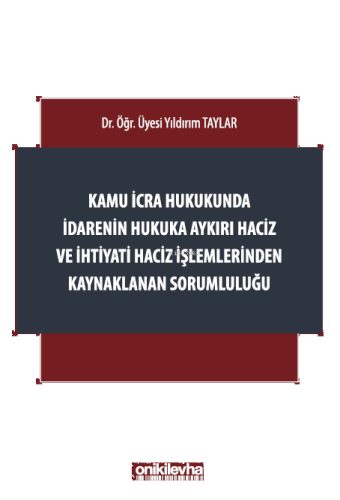 Dr. Öğr. Üyesi Yıldırım TAYLAR

KAMU İCRA HUKUKUNDA İDARENİN HUKUKA AYKIRI HACİZ VE İHTİYATİ HACİZ İŞLEMLERİNDEN KAYNAKLANAN SORUMLULUĞU

onikilevha